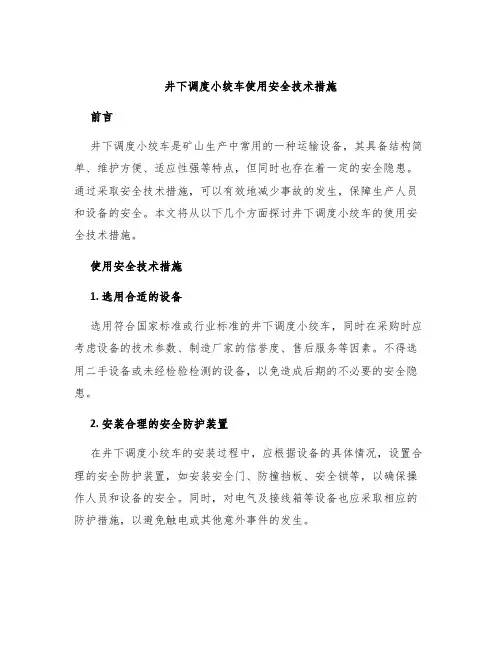 井下调度小绞车使用安全技术措施

前言

井下调度小绞车是矿山生产中常用的一种运输设备，其具备结构简单、维护方便、适应性强等特点，但同时也存在着一定的安全隐患。通过采取安全技术措施，可以有效地减少事故的发生，保障生产人员和设备的安全。本文将从以下几个方面探讨井下调度小绞车的使用安全技术措施。

使用安全技术措施

1. 选用合适的设备

选用符合国家标准或行业标准的井下调度小绞车，同时在采购时应考虑设备的技术参数、制造厂家的信誉度、售后服务等因素。不得选用二手设备或未经检验检测的设备，以免造成后期的不必要的安全隐患。

2. 安装合理的安全防护装置

在井下调度小绞车的安装过程中，应根据设备的具体情况，设置合理的安全防护装置，如安装安全门、防撞挡板、安全锁等，以确保操作人员和设备的安全。同时，对电气及接线箱等设备也应采取相应的防护措施，以避免触电或其他意外事件的发生。